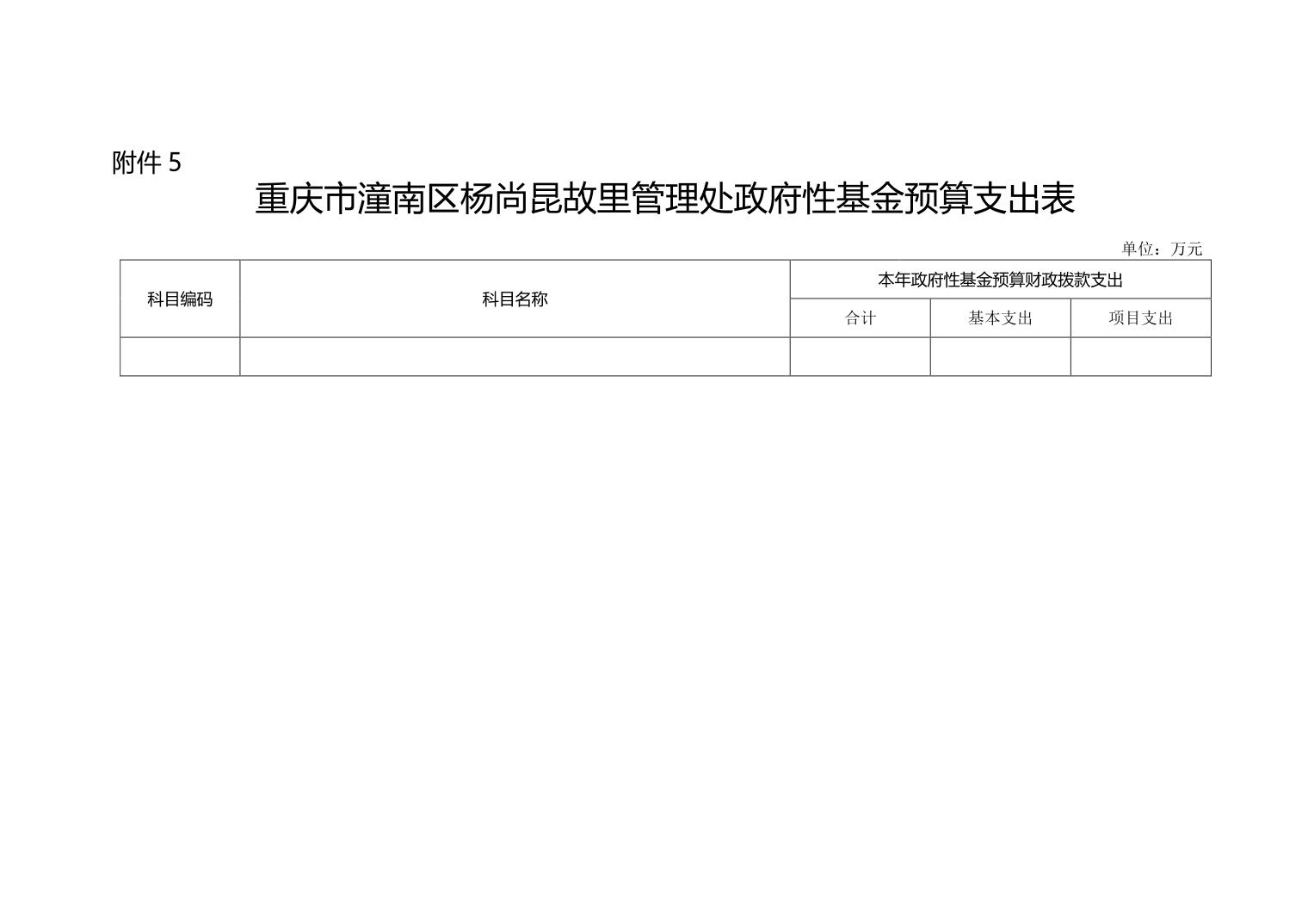 附件5

重庆市潼南区杨尚昆故里管理处政府性基金预算支出表

单位：万元

| 科目编码 | 科目名称 | 本年政府性基金预算财政拨款支出 | | |
|---|---|---|---|---|
| | | 合计 | 基本支出 | 项目支出 |
| | | | | |